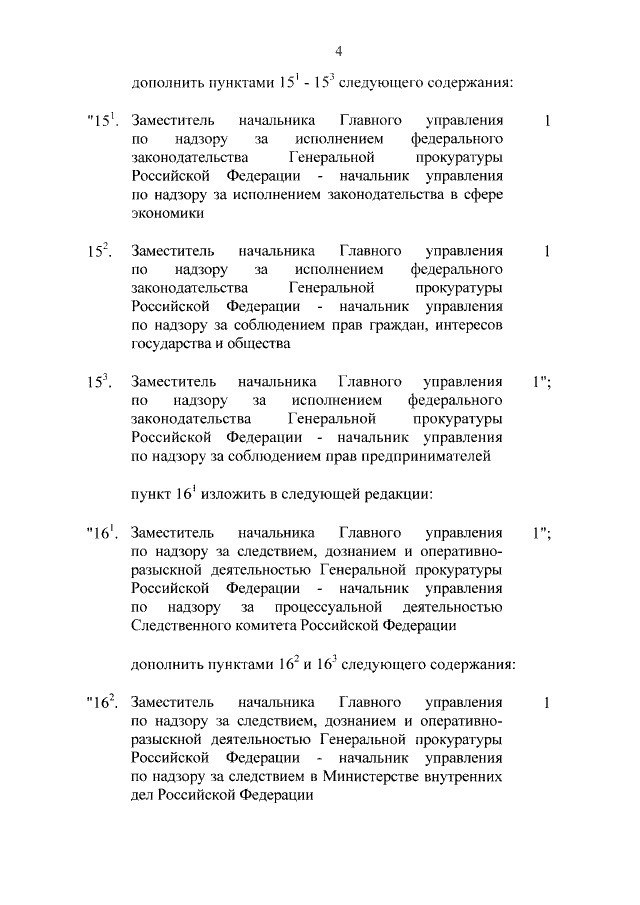 4

дополнить пунктами $15^1$ - $15^3$ следующего содержания:

"$15^1$. Заместитель начальника Главного управления по надзору за исполнением федерального законодательства Генеральной прокуратуры Российской Федерации - начальник управления по надзору за исполнением законодательства в сфере экономики 1

$15^2$. Заместитель начальника Главного управления по надзору за исполнением федерального законодательства Генеральной прокуратуры Российской Федерации - начальник управления по надзору за соблюдением прав граждан, интересов государства и общества 1

$15^3$. Заместитель начальника Главного управления по надзору за исполнением федерального законодательства Генеральной прокуратуры Российской Федерации - начальник управления по надзору за соблюдением прав предпринимателей 1";

пункт $16^1$ изложить в следующей редакции:

"$16^1$. Заместитель начальника Главного управления по надзору за следствием, дознанием и оперативно-разыскной деятельностью Генеральной прокуратуры Российской Федерации - начальник управления по надзору за процессуальной деятельностью Следственного комитета Российской Федерации 1";

дополнить пунктами $16^2$ и $16^3$ следующего содержания:

"$16^2$. Заместитель начальника Главного управления по надзору за следствием, дознанием и оперативно-разыскной деятельностью Генеральной прокуратуры Российской Федерации - начальник управления по надзору за следствием в Министерстве внутренних дел Российской Федерации 1